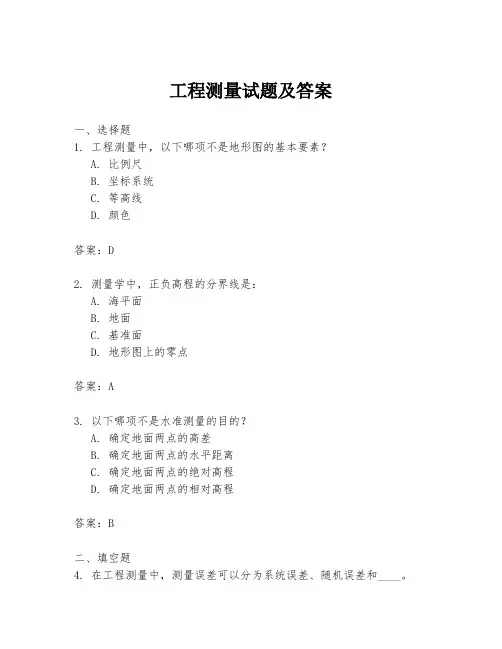 工程测量试题及答案

一、选择题
1. 工程测量中，以下哪项不是地形图的基本要素？
A. 比例尺
B. 坐标系统
C. 等高线
D. 颜色

答案：D

2. 测量学中，正负高程的分界线是：
A. 海平面
B. 地面
C. 基准面
D. 地形图上的零点

答案：A

3. 以下哪项不是水准测量的目的？
A. 确定地面两点的高差
B. 确定地面两点的水平距离
C. 确定地面两点的绝对高程
D. 确定地面两点的相对高程

答案：B

二、填空题
4. 在工程测量中，测量误差可以分为系统误差、随机误差和____。